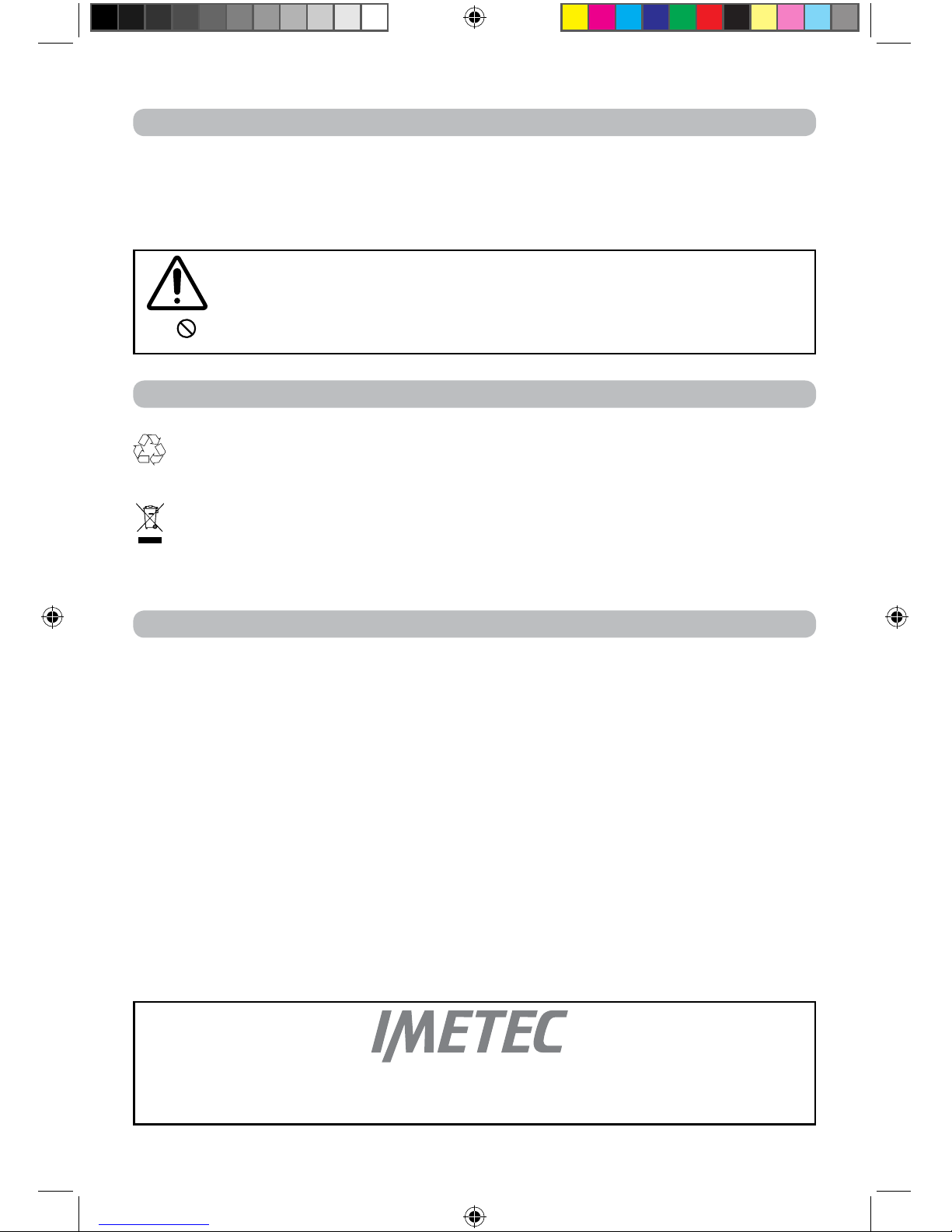 IMETEC